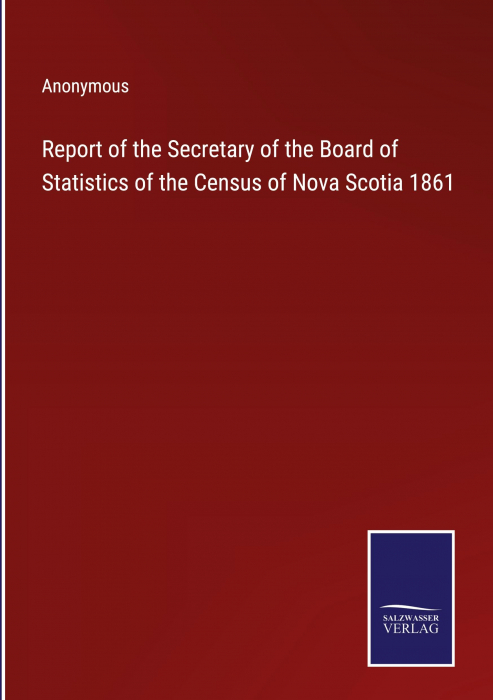 Anonymous

Report of the Secretary of the Board of Statistics of the Census of Nova Scotia 1861

SALZWASSER
VERLAG